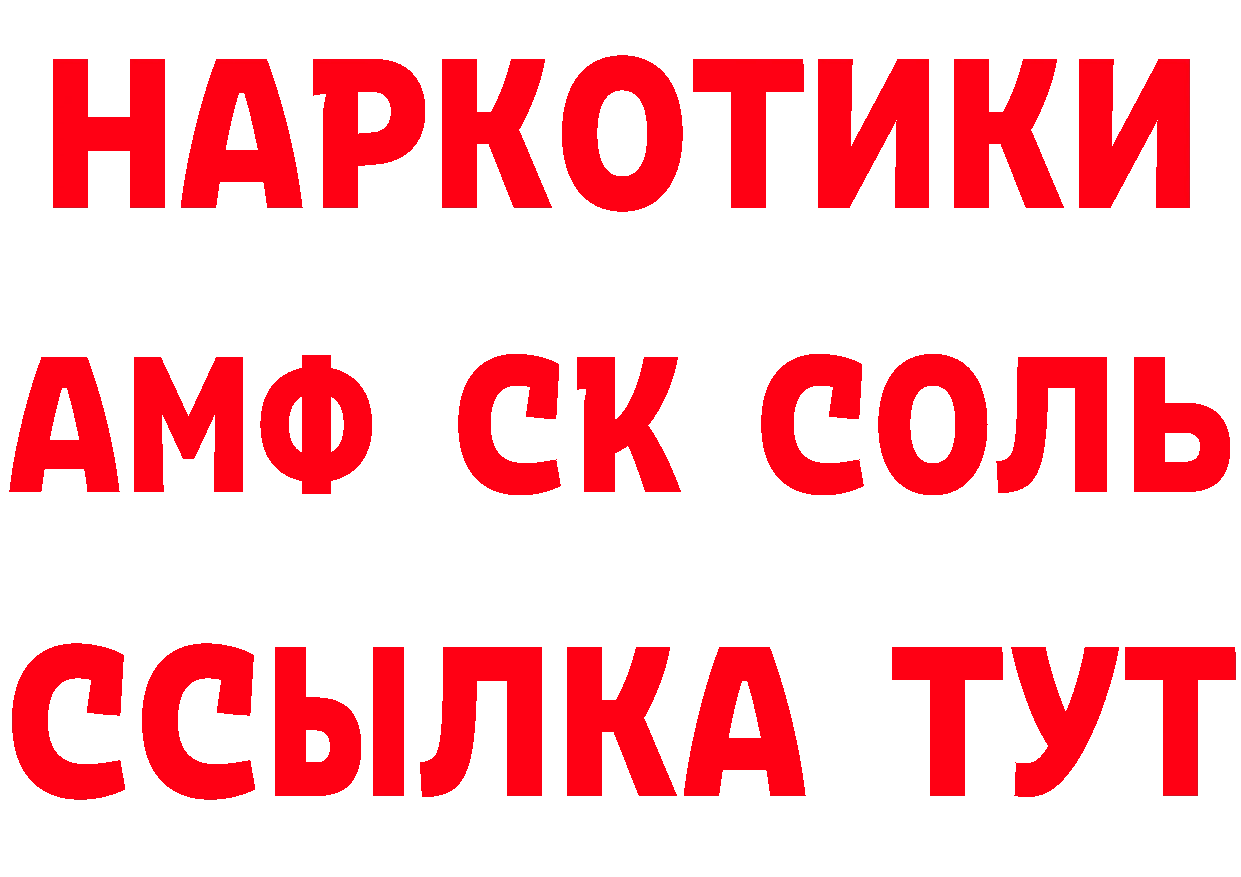 НАРКОТИКИ
АМФ СК СОЛЬ
ССЫЛКА ТУТ